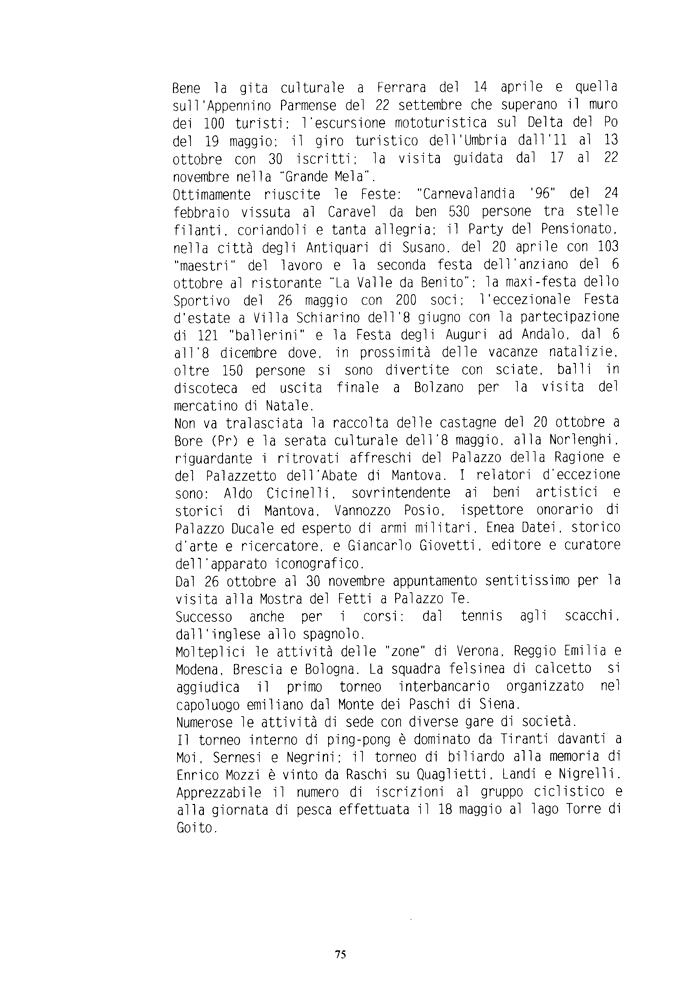 Bene la gita culturale a Ferrara del 14 aprile e quella sull'Appennino Parmense del 22 settembre che superano il muro dei 100 turisti; l'escursione mototuristica sul Delta del Po del 19 maggio; il giro turistico dell'Umbria dall'11 al 13 ottobre con 30 iscritti; la visita guidata dal 17 al 22 novembre nella "Grande Mela".
Ottimamente riuscite le Feste: "Carnevalandia '96" del 24 febbraio vissuta al Caravel da ben 530 persone tra stelle filanti, coriandoli e tanta allegria; il Party del Pensionato, nella città degli Antiquari di Susano, del 20 aprile con 103 "maestri" del lavoro e la seconda festa dell'anziano del 6 ottobre al ristorante "La Valle da Benito"; la maxi-festa dello Sportivo del 26 maggio con 200 soci; l'eccezionale Festa d'estate a Villa Schiarino dell'8 giugno con la partecipazione di 121 "ballerini" e la Festa degli Auguri ad Andalo, dal 6 all'8 dicembre dove, in prossimità delle vacanze natalizie, oltre 150 persone si sono divertite con sciate, balli in discoteca ed uscita finale a Bolzano per la visita del mercatino di Natale.
Non va tralasciata la raccolta delle castagne del 20 ottobre a Bore (Pr) e la serata culturale dell'8 maggio, alla Norlenghi, riguardante i ritrovati affreschi del Palazzo della Ragione e del Palazzetto dell'Abate di Mantova. I relatori d'eccezione sono: Aldo Cicinelli, sovrintendente ai beni artistici e storici di Mantova, Vannozzo Posio, ispettore onorario di Palazzo Ducale ed esperto di armi militari, Enea Datei, storico d'arte e ricercatore, e Giancarlo Giovetti, editore e curatore dell'apparato iconografico.
Dal 26 ottobre al 30 novembre appuntamento sentitissimo per la visita alla Mostra del Fetti a Palazzo Te.
Successo anche per i corsi: dal tennis agli scacchi, dall'inglese allo spagnolo.
Molteplici le attività delle "zone" di Verona, Reggio Emilia e Modena, Brescia e Bologna. La squadra felsinea di calcetto si aggiudica il primo torneo interbancario organizzato nel capoluogo emiliano dal Monte dei Paschi di Siena.
Numerose le attività di sede con diverse gare di società.
Il torneo interno di ping-pong è dominato da Tiranti davanti a Moi, Sernesi e Negrini; il torneo di biliardo alla memoria di Enrico Mozzi è vinto da Raschi su Quaglietti, Landi e Nigrelli.
Apprezzabile il numero di iscrizioni al gruppo ciclistico e alla giornata di pesca effettuata il 18 maggio al lago Torre di Goito.

75